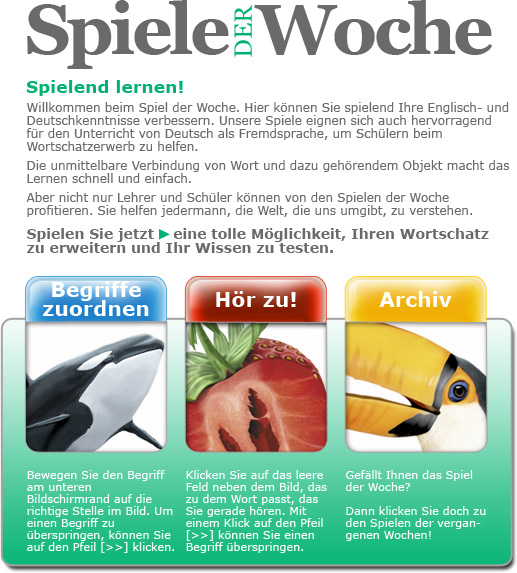 Spiele DER Woche

Spielend lernen!

Willkommen beim Spiel der Woche. Hier können Sie spielend Ihre Englisch- und Deutschkenntnisse verbessern. Unsere Spiele eignen sich auch hervorragend für den Unterricht von Deutsch als Fremdsprache, um Schülern beim Wortschatzerwerb zu helfen.

Die unmittelbare Verbindung von Wort und dazu gehörendem Objekt macht das Lernen schnell und einfach.

Aber nicht nur Lehrer und Schüler können von den Spielen der Woche profitieren. Sie helfen jedermann, die Welt, die uns umgibt, zu verstehen.

Spielen Sie jetzt ▶ eine tolle Möglichkeit, Ihren Wortschatz zu erweitern und Ihr Wissen zu testen.

Begriffe zuordnen

Bewegen Sie den Begriff am unteren Bildschirmrand auf die richtige Stelle im Bild. Um einen Begriff zu überspringen, können Sie auf den Pfeil [>>] klicken.

Hör zu!

Klicken Sie auf das leere Feld neben dem Bild, das zu dem Wort passt, das Sie gerade hören. Mit einem Klick auf den Pfeil [>>] können Sie einen Begriff überspringen.

Archiv

Gefällt Ihnen das Spiel der Woche?

Dann klicken Sie doch zu den Spielen der vergangenen Wochen!